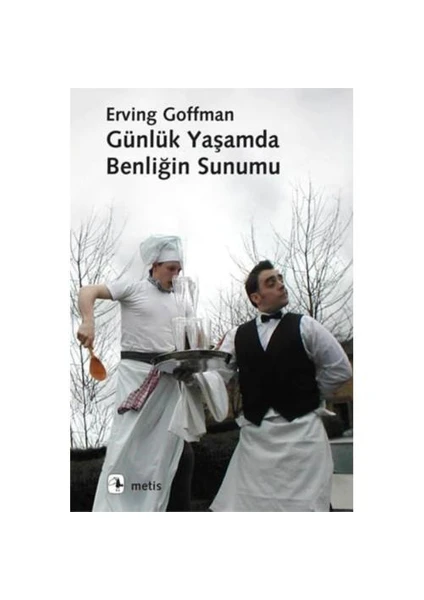 Erving Goffman
Günlük Yaşamda Benliğin Sunumu

metis